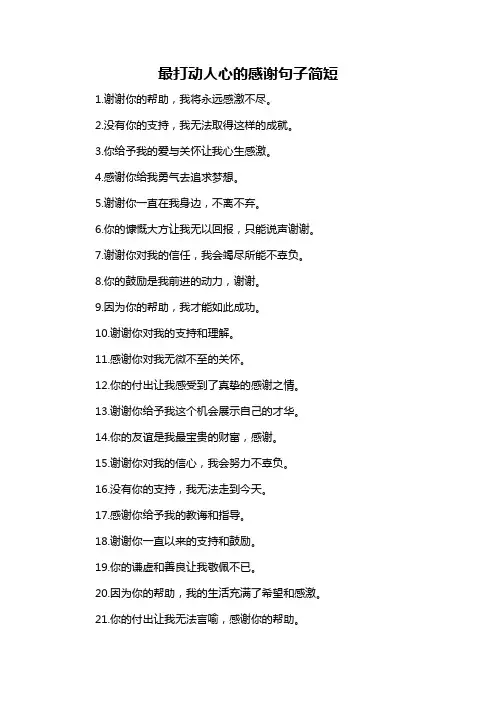 最打动人心的感谢句子简短

1.谢谢你的帮助，我将永远感激不尽。

2.没有你的支持，我无法取得这样的成就。

3.你给予我的爱与关怀让我心生感激。

4.感谢你给我勇气去追求梦想。

5.谢谢你一直在我身边，不离不弃。

6.你的慷慨大方让我无以回报，只能说声谢谢。

7.谢谢你对我的信任，我会竭尽所能不辜负。

8.你的鼓励是我前进的动力，谢谢。

9.因为你的帮助，我才能如此成功。

10.谢谢你对我的支持和理解。

11.感谢你对我无微不至的关怀。

12.你的付出让我感受到了真挚的感谢之情。

13.谢谢你给予我这个机会展示自己的才华。

14.你的友谊是我最宝贵的财富，感谢。

15.谢谢你对我的信心，我会努力不辜负。

16.没有你的支持，我无法走到今天。

17.感谢你给予我的教诲和指导。

18.谢谢你一直以来的支持和鼓励。

19.你的谦虚和善良让我敬佩不已。

20.因为你的帮助，我的生活充满了希望和感激。

21.你的付出让我无法言喻，感谢你的帮助。